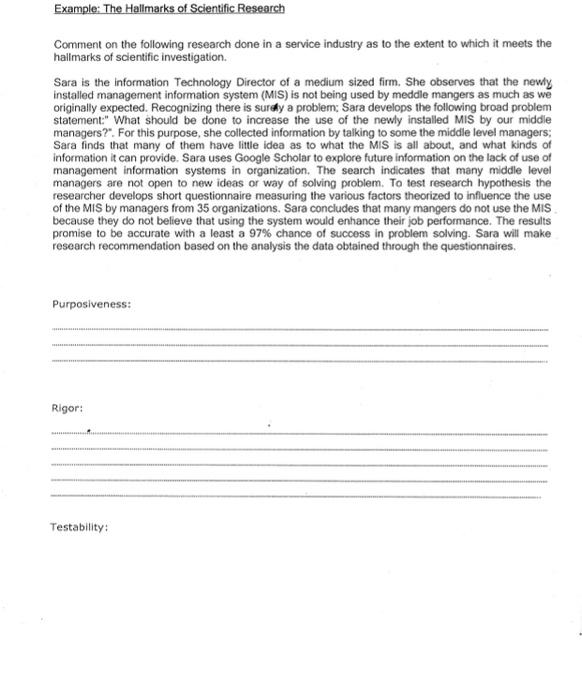 Example: The Hallmarks of Scientific Research

Comment on the following research done in a service industry as to the extent to which it meets the hallmarks of scientific investigation.

Sara is the information Technology Director of a medium sized firm. She observes that the newly installed management information system (MIS) is not being used by meddle mangers as much as we originally expected. Recognizing there is surely a problem; Sara develops the following broad problem statement:" What should be done to increase the use of the newly installed MIS by our middle managers?". For this purpose, she collected information by talking to some the middle level managers; Sara finds that many of them have little idea as to what the MIS is all about, and what kinds of information it can provide. Sara uses Google Scholar to explore future information on the lack of use of management information systems in organization. The search indicates that many middle level managers are not open to new ideas or way of solving problem. To test research hypothesis the researcher develops short questionnaire measuring the various factors theorized to influence the use of the MIS by managers from 35 organizations. Sara concludes that many mangers do not use the MIS because they do not believe that using the system would enhance their job performance. The results promise to be accurate with a least a 97% chance of success in problem solving. Sara will make research recommendation based on the analysis the data obtained through the questionnaires.

Purposiveness:

Rigor:

Testability: